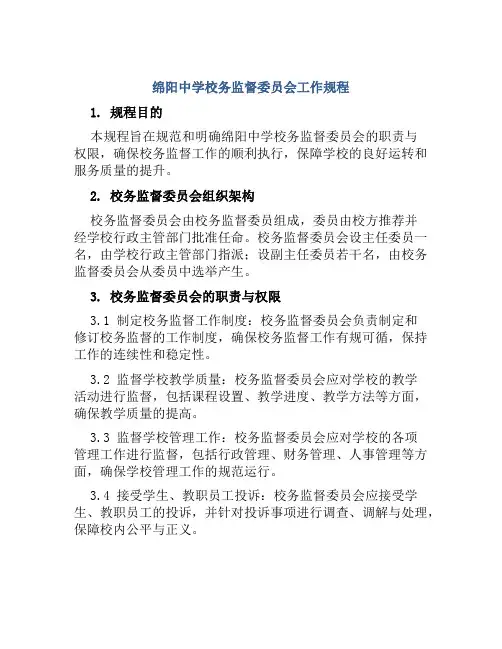 绵阳中学校务监督委员会工作规程

1. 规程目的

本规程旨在规范和明确绵阳中学校务监督委员会的职责与权限，确保校务监督工作的顺利执行，保障学校的良好运转和服务质量的提升。

2. 校务监督委员会组织架构

校务监督委员会由校务监督委员组成，委员由校方推荐并经学校行政主管部门批准任命。校务监督委员会设主任委员一名，由学校行政主管部门指派；设副主任委员若干名，由校务监督委员会从委员中选举产生。

3. 校务监督委员会的职责与权限

3.1 制定校务监督工作制度：校务监督委员会负责制定和修订校务监督的工作制度，确保校务监督工作有规可循，保持工作的连续性和稳定性。

3.2 监督学校教学质量：校务监督委员会应对学校的教学活动进行监督，包括课程设置、教学进度、教学方法等方面，确保教学质量的提高。

3.3 监督学校管理工作：校务监督委员会应对学校的各项管理工作进行监督，包括行政管理、财务管理、人事管理等方面，确保学校管理工作的规范运行。

3.4 接受学生、教职员工投诉：校务监督委员会应接受学生、教职员工的投诉，并针对投诉事项进行调查、调解与处理，保障校内公平与正义。